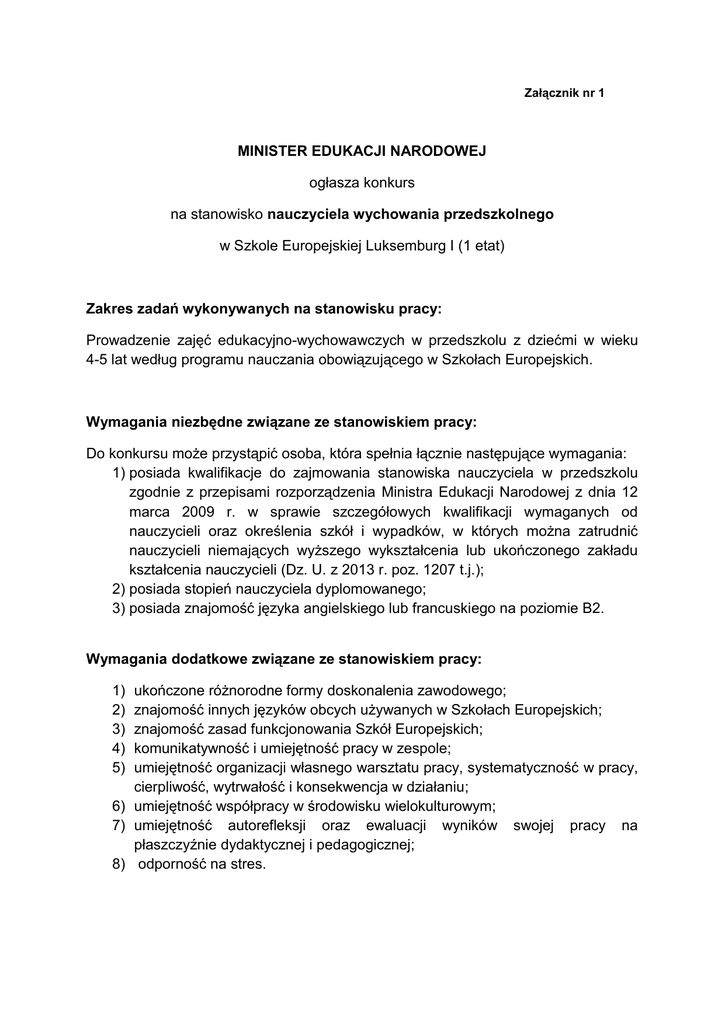 Załącznik nr 1

MINISTER EDUKACJI NARODOWEJ

ogłasza konkurs

na stanowisko nauczyciela wychowania przedszkolnego

w Szkole Europejskiej Luksemburg I (1 etat)

Zakres zadań wykonywanych na stanowisku pracy:

Prowadzenie zajęć edukacyjno-wychowawczych w przedszkolu z dziećmi w wieku 4-5 lat według programu nauczania obowiązującego w Szkołach Europejskich.

Wymagania niezbędne związane ze stanowiskiem pracy:

Do konkursu może przystąpić osoba, która spełnia łącznie następujące wymagania:
1) posiada kwalifikacje do zajmowania stanowiska nauczyciela w przedszkolu zgodnie z przepisami rozporządzenia Ministra Edukacji Narodowej z dnia 12 marca 2009 r. w sprawie szczegółowych kwalifikacji wymaganych od nauczycieli oraz określenia szkół i wypadków, w których można zatrudnić nauczycieli niemających wyższego wykształcenia lub ukończonego zakładu kształcenia nauczycieli (Dz. U. z 2013 r. poz. 1207 t.j.);
2) posiada stopień nauczyciela dyplomowanego;
3) posiada znajomość języka angielskiego lub francuskiego na poziomie B2.

Wymagania dodatkowe związane ze stanowiskiem pracy:

1) ukończone różnorodne formy doskonalenia zawodowego;
2) znajomość innych języków obcych używanych w Szkołach Europejskich;
3) znajomość zasad funkcjonowania Szkół Europejskich;
4) komunikatywność i umiejętność pracy w zespole;
5) umiejętność organizacji własnego warsztatu pracy, systematyczność w pracy, cierpliwość, wytrwałość i konsekwencja w działaniu;
6) umiejętność współpracy w środowisku wielokulturowym;
7) umiejętność autorefleksji oraz ewaluacji wyników swojej pracy na płaszczyźnie dydaktycznej i pedagogicznej;
8) odporność na stres.